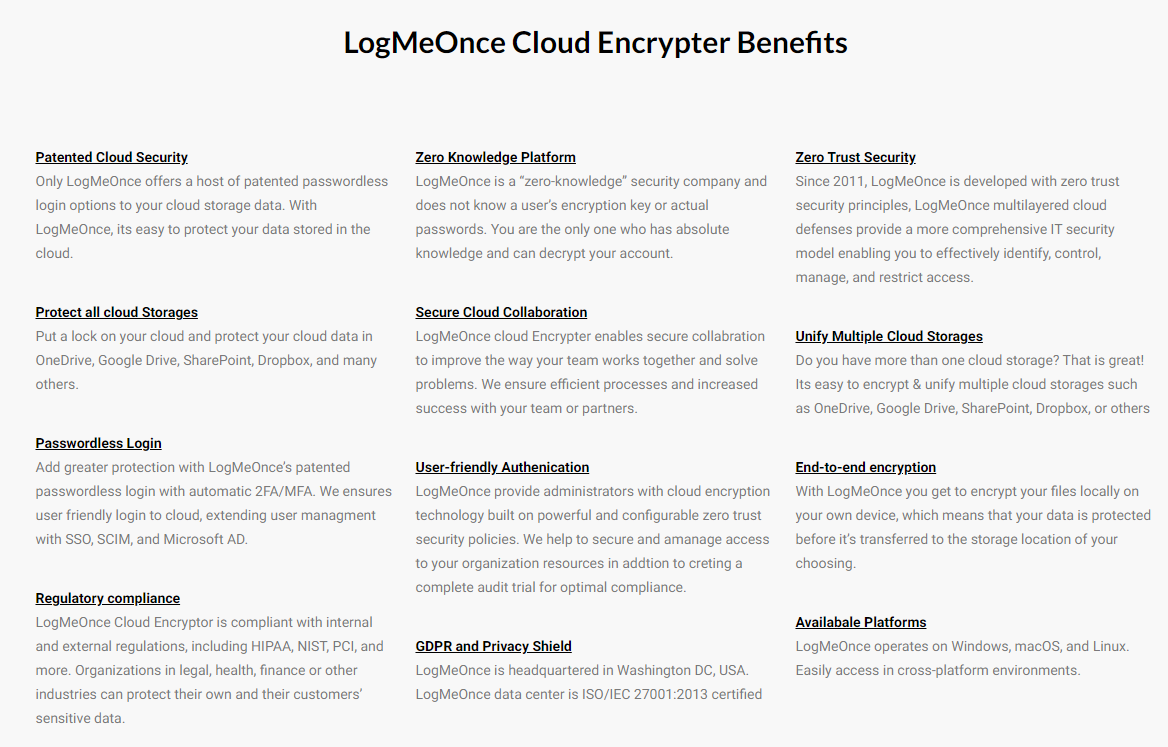 LogMeOnce Cloud Encrypter Benefits

Patented Cloud Security
Only LogMeOnce offers a host of patented passwordless login options to your cloud storage data. With LogMeOnce, its easy to protect your data stored in the cloud.

Protect all cloud Storages
Put a lock on your cloud and protect your cloud data in OneDrive, Google Drive, SharePoint, Dropbox, and many others.

Passwordless Login
Add greater protection with LogMeOnce's patented passwordless login with automatic 2FA/MFA. We ensures user friendly login to cloud, extending user managment with SSO, SCIM, and Microsoft AD.

Regulatory compliance
LogMeOnce Cloud Encryptor is compliant with internal and external regulations, including HIPAA, NIST, PCI, and more. Organizations in legal, health, finance or other industries can protect their own and their customers' sensitive data.

Zero Knowledge Platform
LogMeOnce is a "zero-knowledge" security company and does not know a user's encryption key or actual passwords. You are the only one who has absolute knowledge and can decrypt your account.

Secure Cloud Collaboration
LogMeOnce cloud Encrypter enables secure collabration to improve the way your team works together and solve problems. We ensure efficient processes and increased success with your team or partners.

User-friendly Authenication
LogMeOnce provide administrators with cloud encryption technology built on powerful and configurable zero trust security policies. We help to secure and amanage access to your organization resources in addtion to creting a complete audit trial for optimal compliance.

GDPR and Privacy Shield
LogMeOnce is headquartered in Washington DC, USA. LogMeOnce data center is ISO/IEC 27001:2013 certified

Zero Trust Security
Since 2011, LogMeOnce is developed with zero trust security principles, LogMeOnce multilayered cloud defenses provide a more comprehensive IT security model enabling you to effectively identify, control, manage, and restrict access.

Unify Multiple Cloud Storages
Do you have more than one cloud storage? That is great! Its easy to encrypt & unify multiple cloud storages such as OneDrive, Google Drive, SharePoint, Dropbox, or others

End-to-end encryption
With LogMeOnce you get to encrypt your files locally on your own device, which means that your data is protected before it's transferred to the storage location of your choosing.

Availabale Platforms
LogMeOnce operates on Windows, macOS, and Linux. Easily access in cross-platform environments.